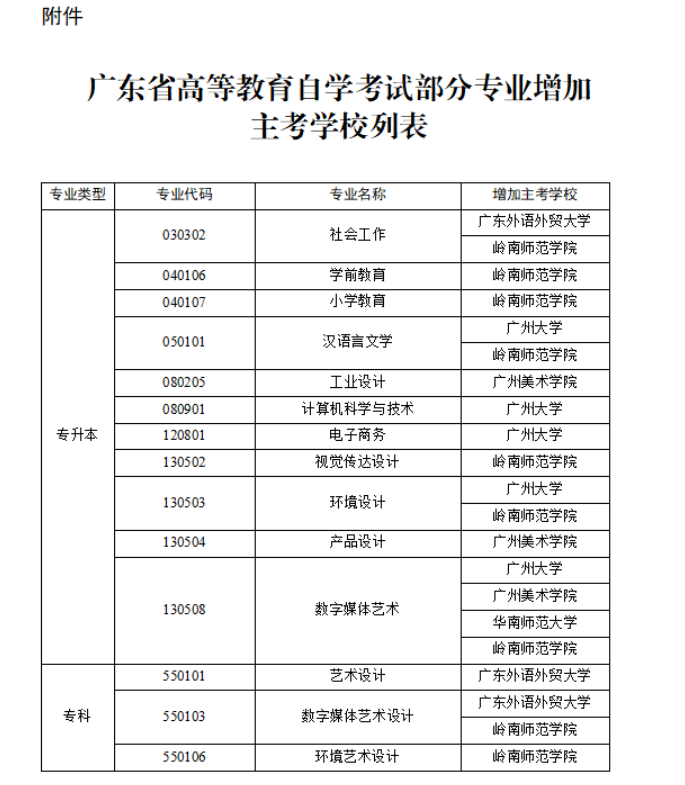 附件

广东省高等教育自学考试部分专业增加主考学校列表

| 专业类型 | 专业代码 | 专业名称 | 增加主考学校 |
|---|---|---|---|
| 专升本 | 030302 | 社会工作 | 广东外语外贸大学 |
| | | | 岭南师范学院 |
| | 040106 | 学前教育 | 岭南师范学院 |
| | 040107 | 小学教育 | 岭南师范学院 |
| | 050101 | 汉语言文学 | 广州大学 |
| | | | 岭南师范学院 |
| | 080205 | 工业设计 | 广州美术学院 |
| | 080901 | 计算机科学与技术 | 广州大学 |
| | 120801 | 电子商务 | 广州大学 |
| | 130502 | 视觉传达设计 | 岭南师范学院 |
| | 130503 | 环境设计 | 广州大学 |
| | | | 岭南师范学院 |
| | 130504 | 产品设计 | 广州美术学院 |
| | 130508 | 数字媒体艺术 | 广州大学 |
| | | | 广州美术学院 |
| | | | 华南师范大学 |
| | | | 岭南师范学院 |
| 专科 | 550101 | 艺术设计 | 广东外语外贸大学 |
| | 550103 | 数字媒体艺术设计 | 广东外语外贸大学 |
| | | | 岭南师范学院 |
| | 550106 | 环境艺术设计 | 岭南师范学院 |